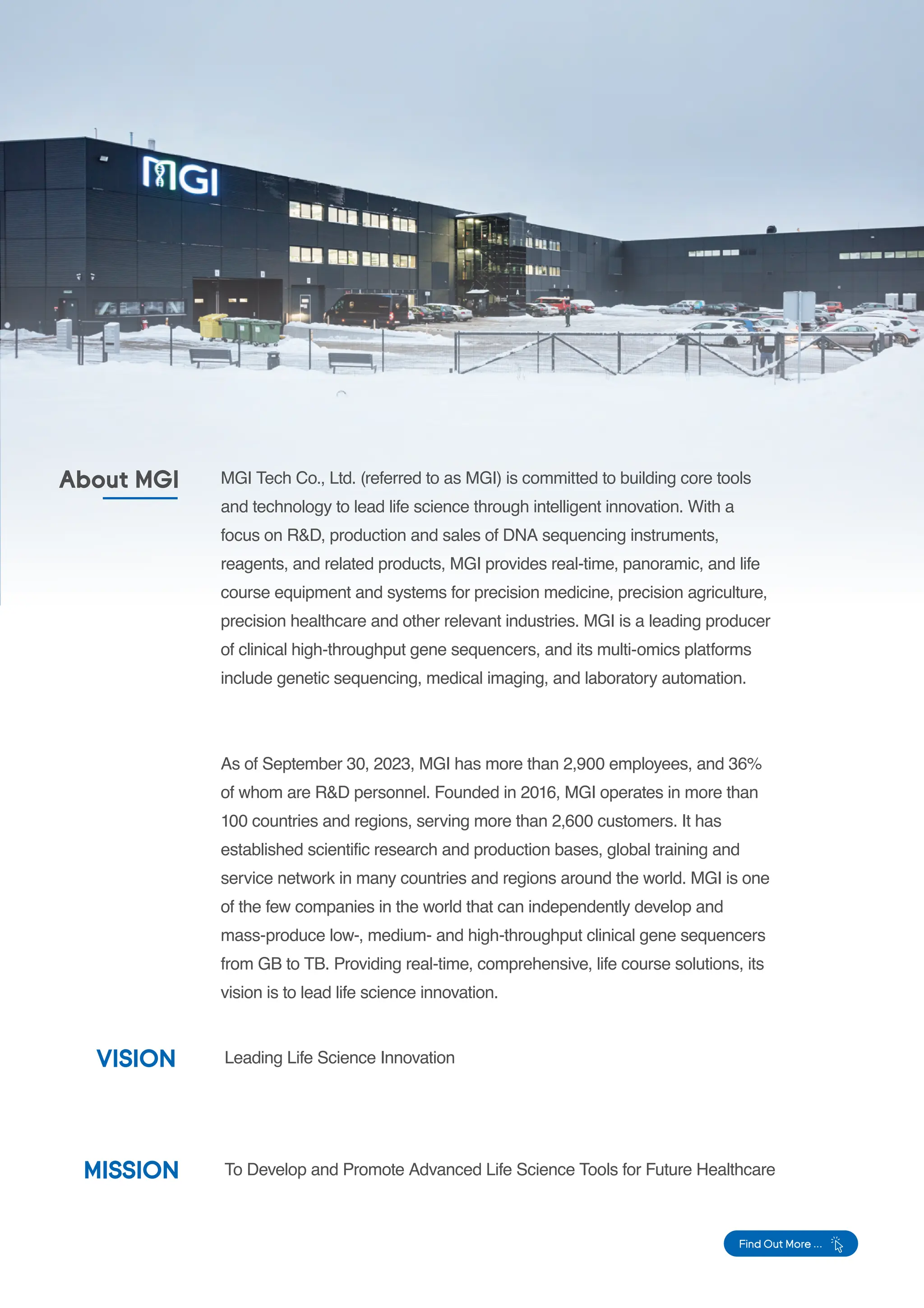 MGI

About MGI

MGI Tech Co., Ltd. (referred to as MGI) is committed to building core tools and technology to lead life science through intelligent innovation. With a focus on R&D, production and sales of DNA sequencing instruments, reagents, and related products, MGI provides real-time, panoramic, and life course equipment and systems for precision medicine, precision agriculture, precision healthcare and other relevant industries. MGI is a leading producer of clinical high-throughput gene sequencers, and its multi-omics platforms include genetic sequencing, medical imaging, and laboratory automation.

As of September 30, 2023, MGI has more than 2,900 employees, and 36% of whom are R&D personnel. Founded in 2016, MGI operates in more than 100 countries and regions, serving more than 2,600 customers. It has established scientific research and production bases, global training and service network in many countries and regions around the world. MGI is one of the few companies in the world that can independently develop and mass-produce low-, medium- and high-throughput clinical gene sequencers from GB to TB. Providing real-time, comprehensive, life course solutions, its vision is to lead life science innovation.

VISION

Leading Life Science Innovation

MISSION

To Develop and Promote Advanced Life Science Tools for Future Healthcare

Find Out More ...